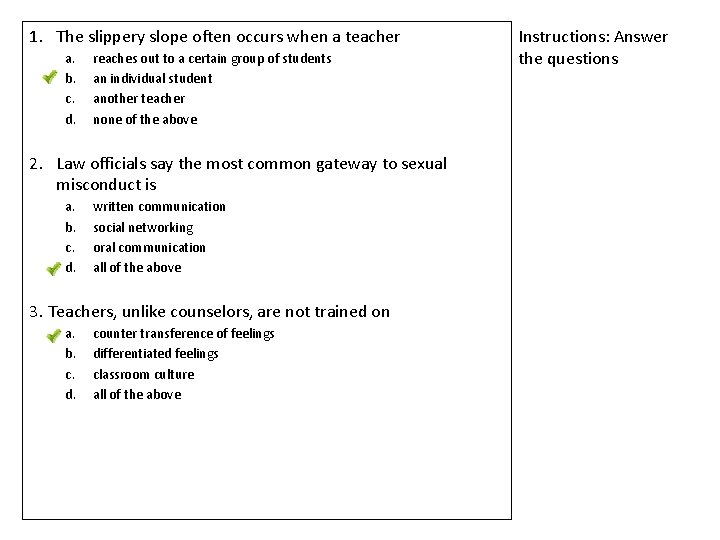 1. The slippery slope often occurs when a teacher
a. reaches out to a certain group of students
b. an individual student
c. another teacher
d. none of the above

2. Law officials say the most common gateway to sexual misconduct is
a. written communication
b. social networking
c. oral communication
d. all of the above

3. Teachers, unlike counselors, are not trained on
a. counter transference of feelings
b. differentiated feelings
c. classroom culture
d. all of the above

Instructions: Answer the questions